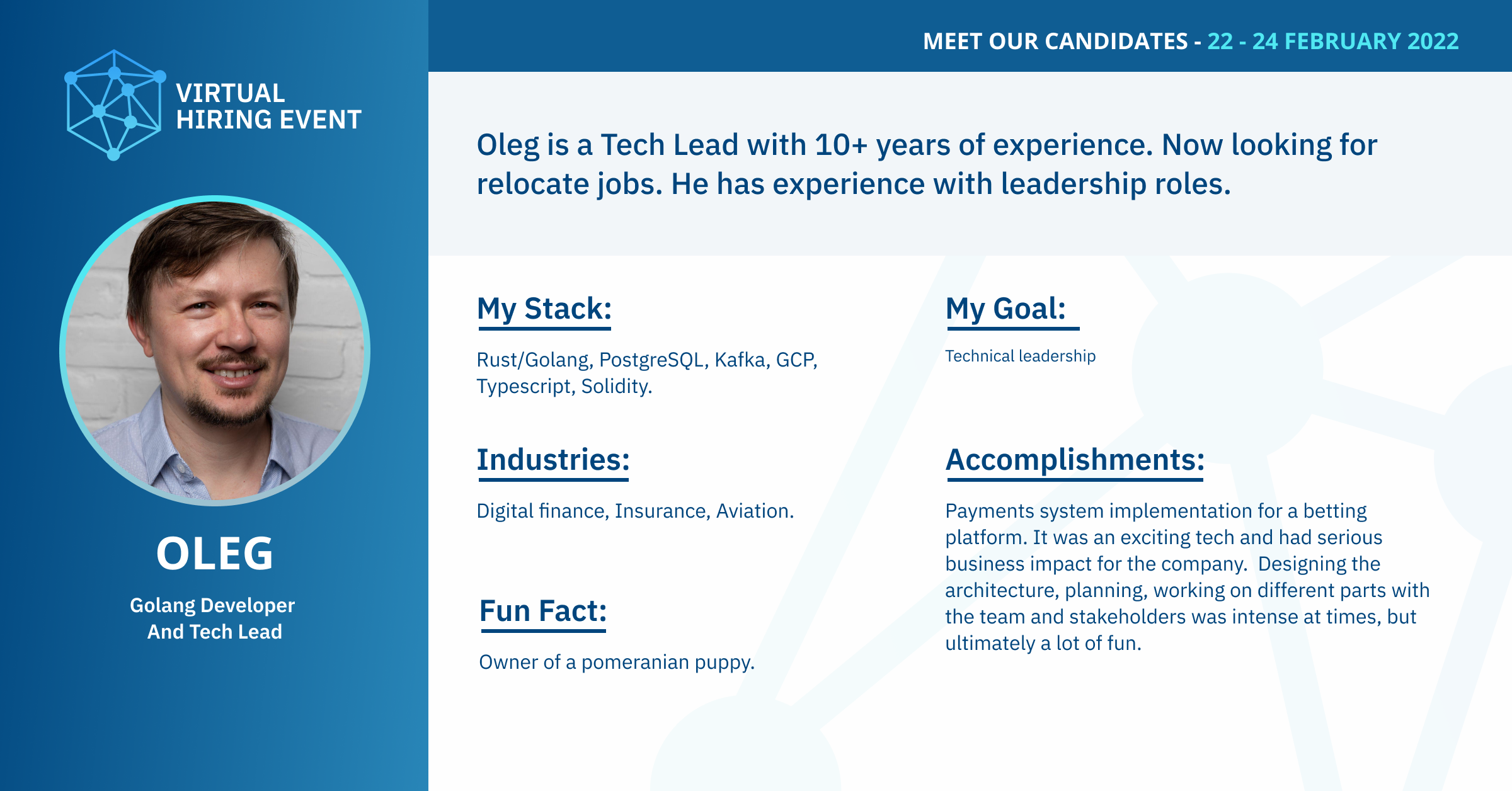 VIRTUAL HIRING EVENT

OLEG

Golang Developer And Tech Lead

MEET OUR CANDIDATES - 22 - 24 FEBRUARY 2022

Oleg is a Tech Lead with 10+ years of experience. Now looking for relocate jobs. He has experience with leadership roles.

My Stack:

Rust/Golang, PostgreSQL, Kafka, GCP, Typescript, Solidity.

Industries:

Digital finance, Insurance, Aviation.

Fun Fact:

Owner of a pomeranian puppy.

My Goal:

Technical leadership

Accomplishments:

Payments system implementation for a betting platform. It was an exciting tech and had serious business impact for the company. Designing the architecture, planning, working on different parts with the team and stakeholders was intense at times, but ultimately a lot of fun.